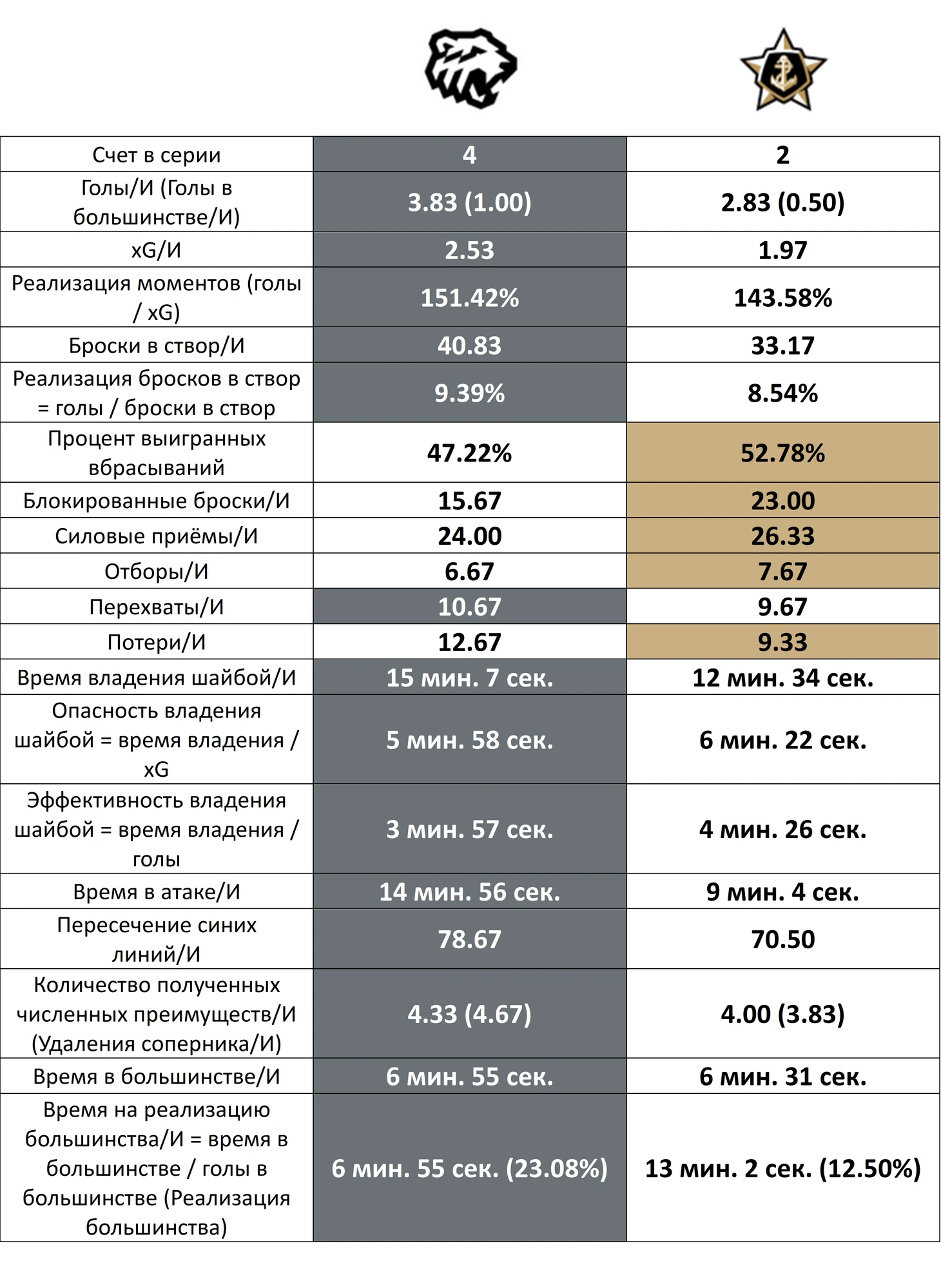 |  |  |  |
|---|---|---|
| Счет в серии | 4 | 2 |
| Голы/И (Голы в большинстве/И) | 3.83 (1.00) | 2.83 (0.50) |
| xG/И | 2.53 | 1.97 |
| Реализация моментов (голы / xG) | 151.42% | 143.58% |
| Броски в створ/И | 40.83 | 33.17 |
| Реализация бросков в створ = голы / броски в створ | 9.39% | 8.54% |
| Процент выигранных вбрасываний | 47.22% | 52.78% |
| Блокированные броски/И | 15.67 | 23.00 |
| Силовые приёмы/И | 24.00 | 26.33 |
| Отборы/И | 6.67 | 7.67 |
| Перехваты/И | 10.67 | 9.67 |
| Потери/И | 12.67 | 9.33 |
| Время владения шайбой/И | 15 мин. 7 сек. | 12 мин. 34 сек. |
| Опасность владения шайбой = время владения / xG | 5 мин. 58 сек. | 6 мин. 22 сек. |
| Эффективность владения шайбой = время владения / голы | 3 мин. 57 сек. | 4 мин. 26 сек. |
| Время в атаке/И | 14 мин. 56 сек. | 9 мин. 4 сек. |
| Пересечение синих линий/И | 78.67 | 70.50 |
| Количество полученных численных преимуществ/И (Удаления соперника/И) | 4.33 (4.67) | 4.00 (3.83) |
| Время в большинстве/И | 6 мин. 55 сек. | 6 мин. 31 сек. |
| Время на реализацию большинства/И = время в большинстве / голы в большинстве (Реализация большинства) | 6 мин. 55 сек. (23.08%) | 13 мин. 2 сек. (12.50%) |